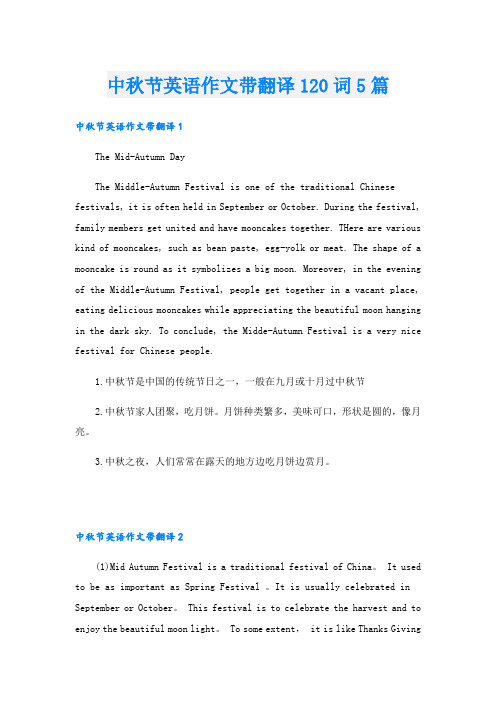 中秋节英语作文带翻译120词5篇

中秋节英语作文带翻译1

The Mid-Autumn Day

The Middle-Autumn Festival is one of the traditional Chinese festivals, it is often held in September or October. During the festival, family members get united and have mooncakes together. THere are various kind of mooncakes, such as bean paste, egg-yolk or meat. The shape of a mooncake is round as it symbolizes a big moon. Moreover, in the evening of the Middle-Autumn Festival, people get together in a vacant place, eating delicious mooncakes while appreciating the beautiful moon hanging in the dark sky. To conclude, the Midde-Autumn Festival is a very nice festival for Chinese people.

1.中秋节是中国的传统节日之一，一般在九月或十月过中秋节

2.中秋节家人团聚，吃月饼。月饼种类繁多，美味可口，形状是圆的，像月亮。

3.中秋之夜，人们常常在露天的地方边吃月饼边赏月。

中秋节英语作文带翻译2

(1)Mid Autumn Festival is a traditional festival of China。 It used to be as important as Spring Festival 。It is usually celebrated in September or October。 This festival is to celebrate the harvest and to enjoy the beautiful moon light。 To some extent, it is like Thanks Giving